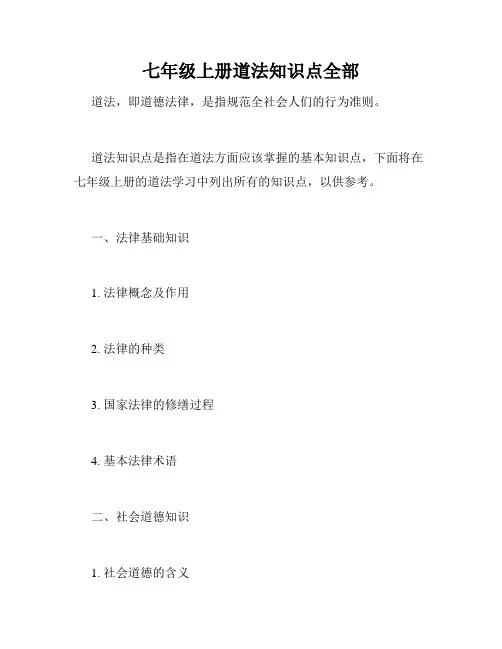 七年级上册道法知识点全部

道法，即道德法律，是指规范全社会人们的行为准则。

道法知识点是指在道法方面应该掌握的基本知识点，下面将在七年级上册的道法学习中列出所有的知识点，以供参考。

一、法律基础知识

1. 法律概念及作用

2. 法律的种类

3. 国家法律的修缮过程

4. 基本法律术语

二、社会道德知识

1. 社会道德的含义